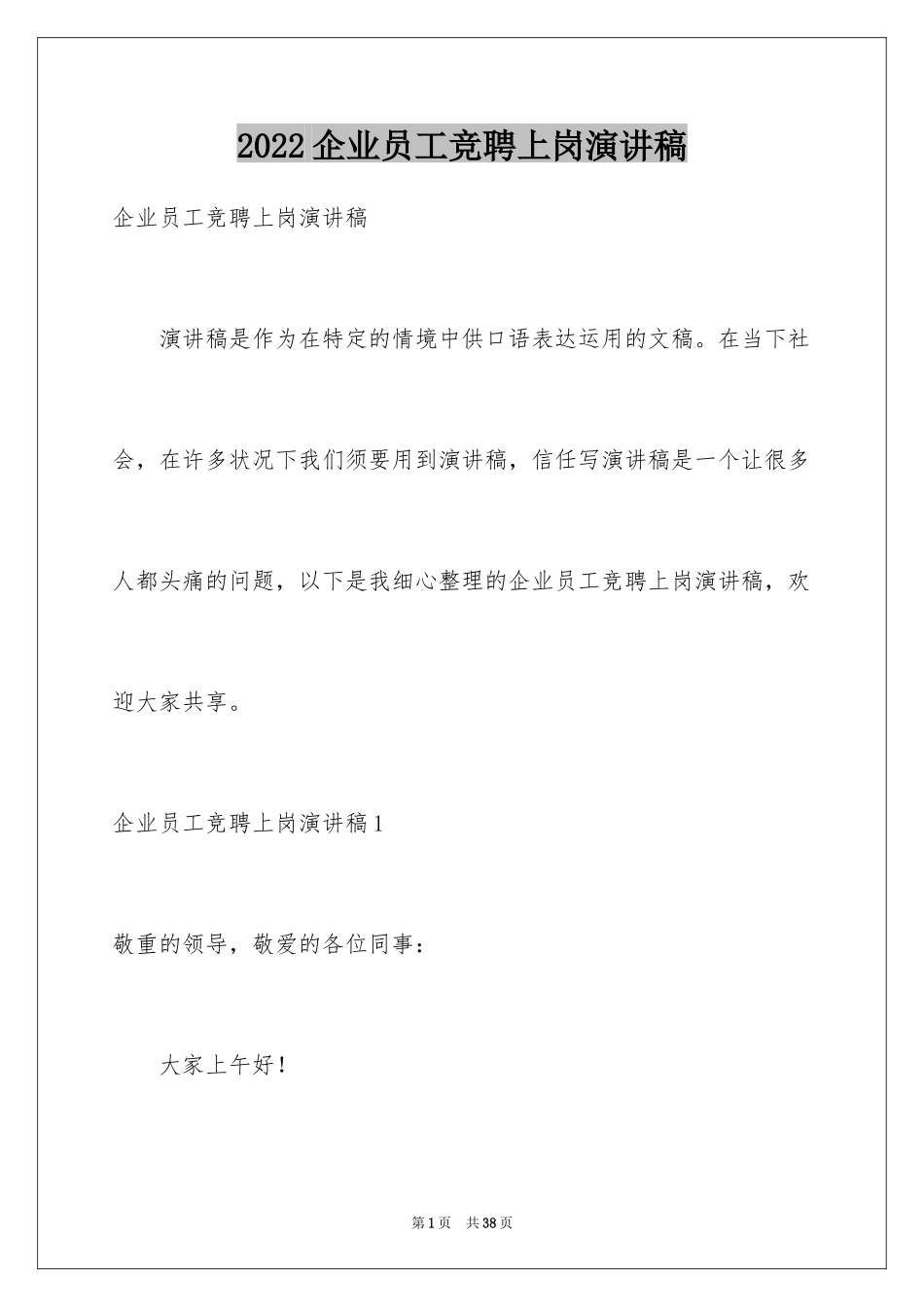 2022企业员工竞聘上岗演讲稿

企业员工竞聘上岗演讲稿

演讲稿是作为在特定的情境中供口语表达运用的文稿。在当下社会，在许多状况下我们须要用到演讲稿，信任写演讲稿是一个让很多人都头痛的问题，以下是我细心整理的企业员工竞聘上岗演讲稿，欢迎大家共享。

企业员工竞聘上岗演讲稿1

敬重的领导，敬爱的各位同事：

大家上午好！

第1页 共38页